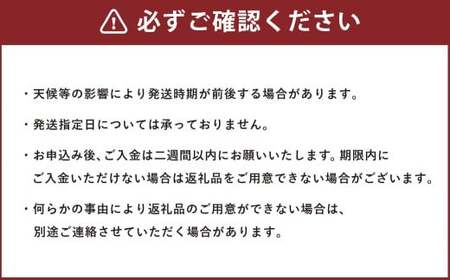 必ずご確認ください

・天候等の影響により発送時期が前後する場合があります。

・発送指定日については承っておりません。

・お申込み後、ご入金は二週間以内にお願いいたします。期限内にご入金いただけない場合は返礼品をご用意できない場合がございます。

・何らかの事由により返礼品のご用意ができない場合は、別途ご連絡させていただく場合があります。